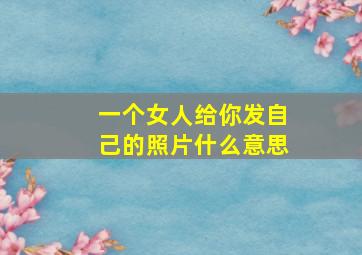 一个女人给你发自己的照片什么意思